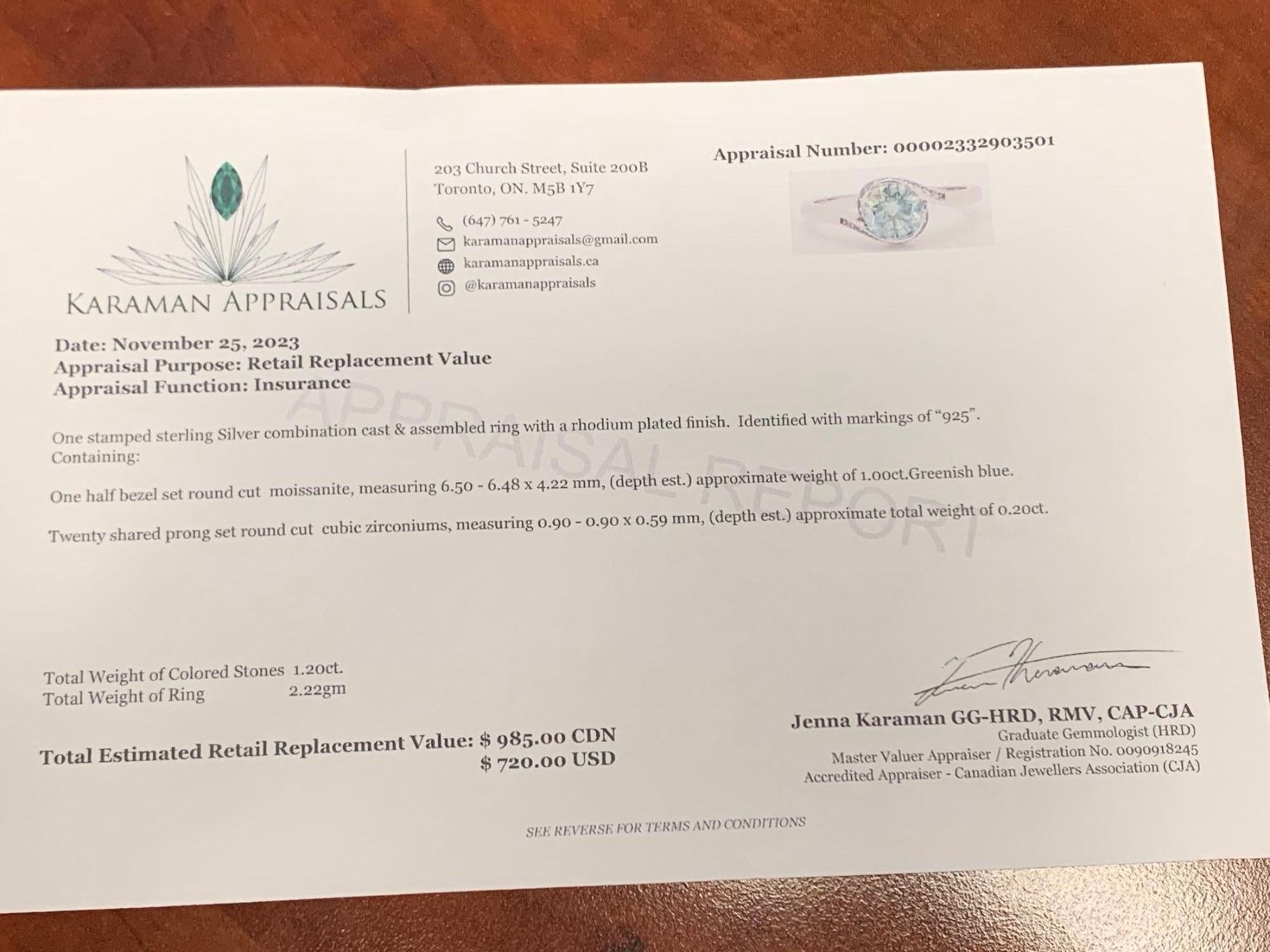 KARAMAN APPRAISALS

203 Church Street, Suite 200B
Toronto, ON. M5B 1Y7

(647) 761 - 5247
karamanappraisals@gmail.com
karamanappraisals.ca
@karamanappraisals

Appraisal Number: 00002332903501

Date: November 25, 2023
Appraisal Purpose: Retail Replacement Value
Appraisal Function: Insurance

APPRAISAL REPORT

One stamped sterling Silver combination cast & assembled ring with a rhodium plated finish. Identified with markings of "925".
Containing:

One half bezel set round cut moissanite, measuring 6.50 - 6.48 x 4.22 mm, (depth est.) approximate weight of 1.00ct.Greenish blue.

Twenty shared prong set round cut cubic zirconiums, measuring 0.90 - 0.90 x 0.59 mm, (depth est.) approximate total weight of 0.20ct.

Total Weight of Colored Stones 1.20ct.
Total Weight of Ring 2.22gm

Total Estimated Retail Replacement Value: $ 985.00 CDN
$ 720.00 USD

Jenna Karaman GG-HRD, RMV, CAP-CJA
Graduate Gemmologist (HRD)
Master Valuer Appraiser / Registration No. 0090918245
Accredited Appraiser - Canadian Jewellers Association (CJA)

SEE REVERSE FOR TERMS AND CONDITIONS